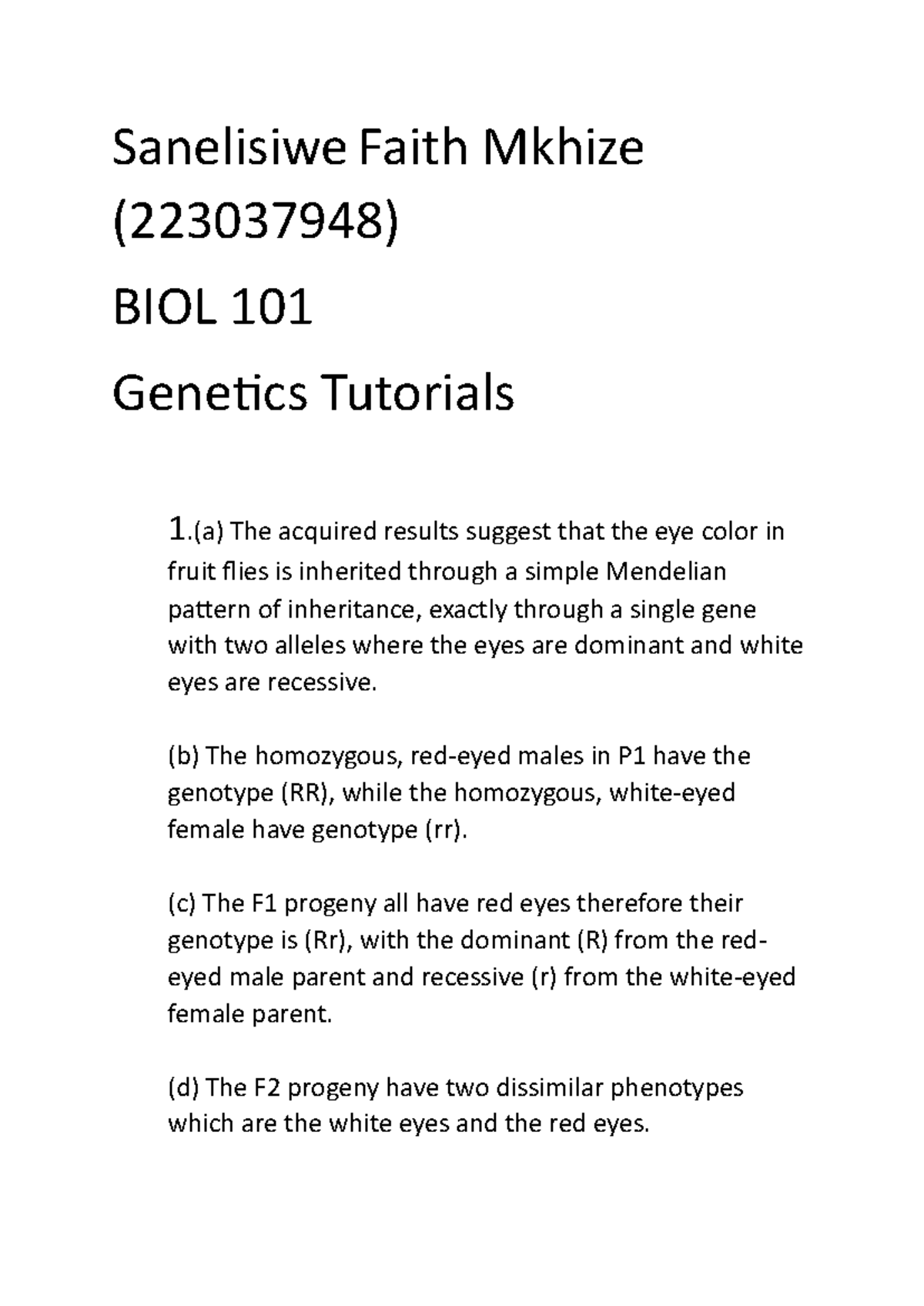 Sanelisiwe Faith Mkhize

(223037948)

BIOL 101

Genetics Tutorials

1.(a) The acquired results suggest that the eye color in fruit flies is inherited through a simple Mendelian pattern of inheritance, exactly through a single gene with two alleles where the eyes are dominant and white eyes are recessive.

(b) The homozygous, red-eyed males in P1 have the genotype (RR), while the homozygous, white-eyed female have genotype (rr).

(c) The F1 progeny all have red eyes therefore their genotype is (Rr), with the dominant (R) from the red-eyed male parent and recessive (r) from the white-eyed female parent.

(d) The F2 progeny have two dissimilar phenotypes which are the white eyes and the red eyes.